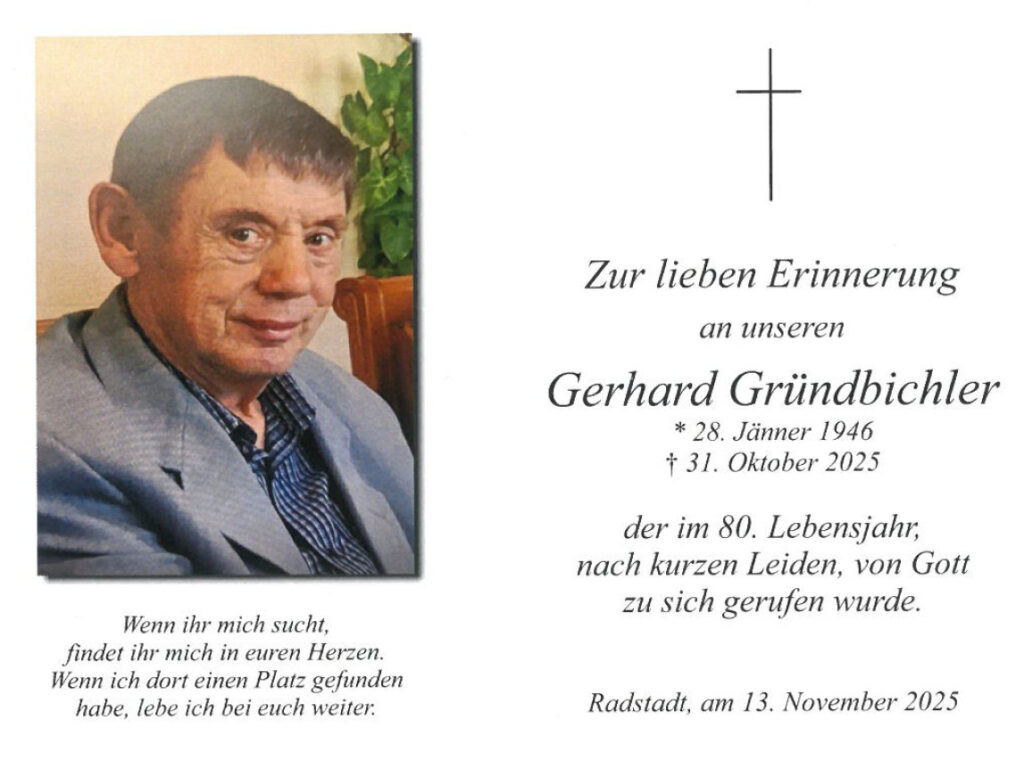 Wenn ihr mich sucht,
findet ihr mich in euren Herzen.
Wenn ich dort einen Platz gefunden
habe, lebe ich bei euch weiter.

Zur lieben Erinnerung
an unseren

Gerhard Gründbichler
* 28. Jänner 1946
† 31. Oktober 2025

der im 80. Lebensjahr,
nach kurzen Leiden, von Gott
zu sich gerufen wurde.

Radstadt, am 13. November 2025